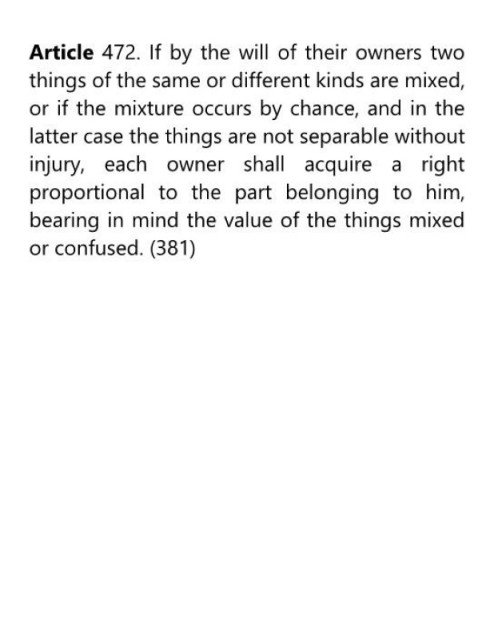 Article 472. If by the will of their owners two things of the same or different kinds are mixed, or if the mixture occurs by chance, and in the latter case the things are not separable without injury, each owner shall acquire a right proportional to the part belonging to him, bearing in mind the value of the things mixed or confused. (381)